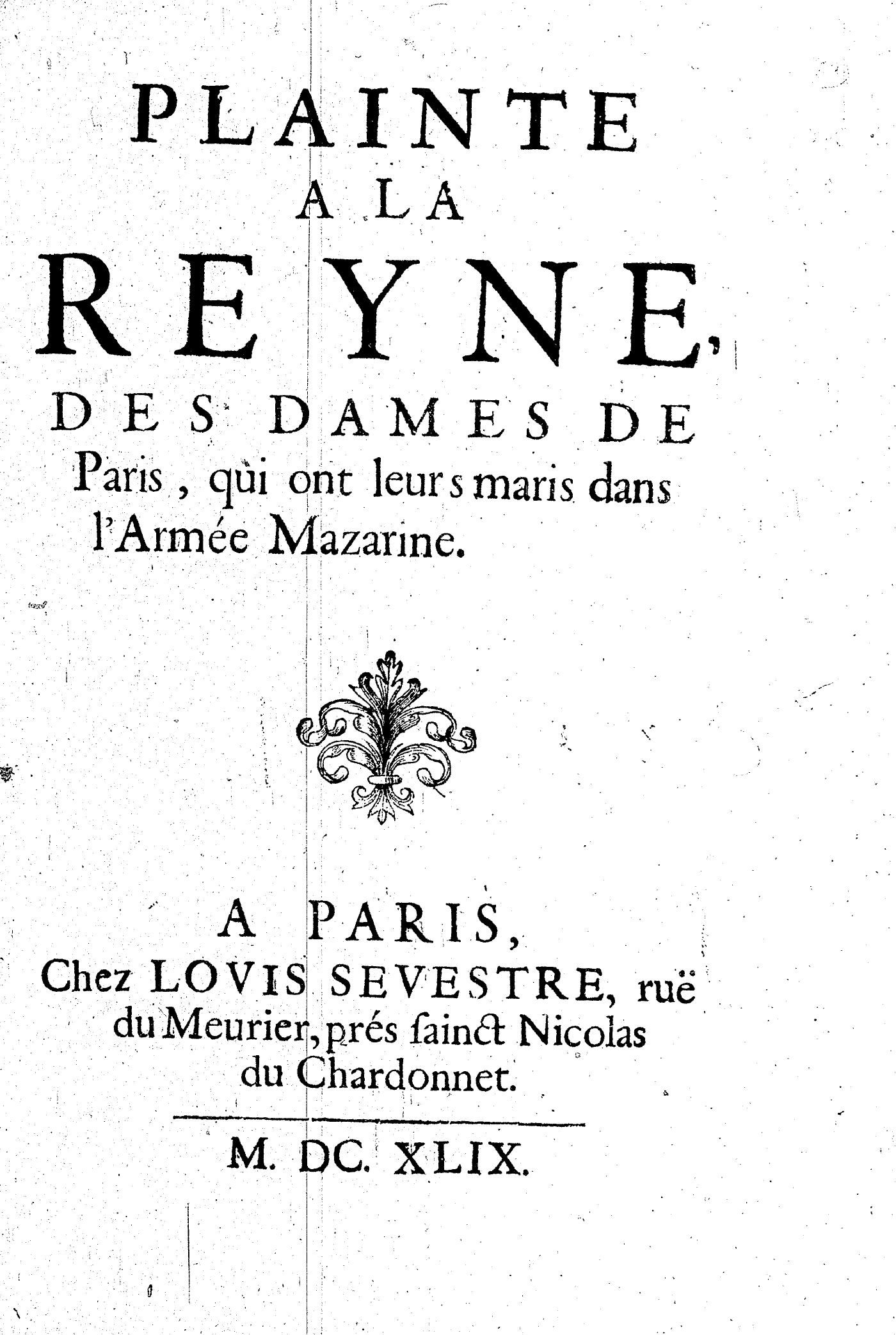 PLAINTE
A LA
REYNE,
DES DAMES DE
Paris, qui ont leurs maris dans l'Armée Mazarine.

A PARIS,
Chez LOVIS SEVESTRE, ruë du Meurier, prés sainct Nicolas du Chardonnet.

M. DC. XLIX.